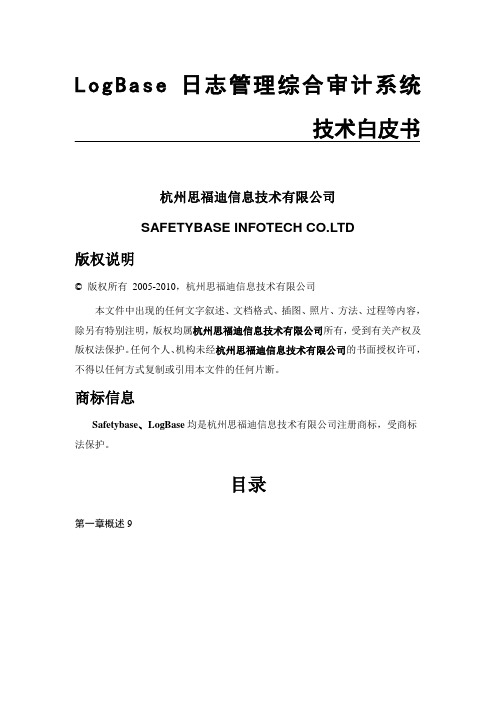 LogBase 日志管理综合审计系统

技术白皮书

杭州思福迪信息技术有限公司

SAFETYBASE INFOTECH CO.LTD

版权说明

© 版权所有 2005-2010，杭州思福迪信息技术有限公司

本文件中出现的任何文字叙述、文档格式、插图、照片、方法、过程等内容，除另有特别注明，版权均属杭州思福迪信息技术有限公司所有，受到有关产权及版权法保护。任何个人、机构未经杭州思福迪信息技术有限公司的书面授权许可，不得以任何方式复制或引用本文件的任何片断。

商标信息

Safetybase、LogBase 均是杭州思福迪信息技术有限公司注册商标，受商标法保护。

目录

第一章概述 9